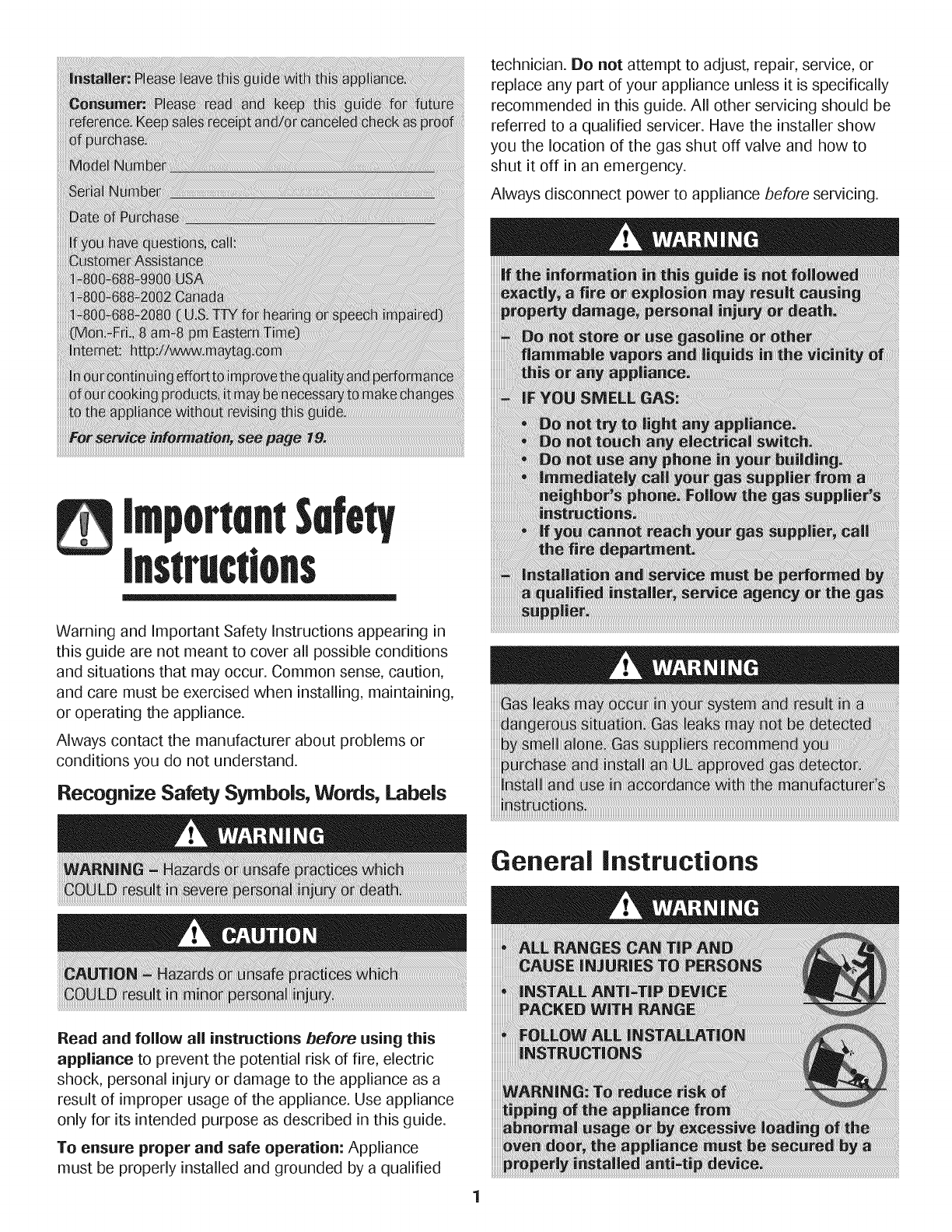 Installer: Please leave this guide with this appliance.

Consumer: Please read and keep this guide for future reference. Keep sales receipt and/or canceled check as proof of purchase.

Model Number ____

Serial Number ____

Date of Purchase ____

If you have questions, call:
Customer Assistance
1-800-688-9900 USA
1-800-688-2002 Canada
1-800-688-2080 ( U.S. TTY for hearing or speech impaired)
(Mon.-Fri., 8 am-8 pm Eastern Time)
Internet: http://www.maytag.com

In our continuing effort to improve the quality and performance of our cooking products, it may be necessary to make changes to the appliance without revising this guide.

For service information, see page 19.

Important Safety Instructions

Warning and Important Safety Instructions appearing in this guide are not meant to cover all possible conditions and situations that may occur. Common sense, caution, and care must be exercised when installing, maintaining, or operating the appliance.

Always contact the manufacturer about problems or conditions you do not understand.

Recognize Safety Symbols, Words, Labels

WARNING

WARNING - Hazards or unsafe practices which COULD result in severe personal injury or death.

CAUTION

CAUTION - Hazards or unsafe practices which COULD result in minor personal injury.

Read and follow all instructions before using this appliance to prevent the potential risk of fire, electric shock, personal injury or damage to the appliance as a result of improper usage of the appliance. Use appliance only for its intended purpose as described in this guide.

To ensure proper and safe operation: Appliance must be properly installed and grounded by a qualified technician. Do not attempt to adjust, repair, service, or replace any part of your appliance unless it is specifically recommended in this guide. All other servicing should be referred to a qualified servicer. Have the installer show you the location of the gas shut off valve and how to shut it off in an emergency.

Always disconnect power to appliance before servicing.

WARNING

If the information in this guide is not followed exactly, a fire or explosion may result causing property damage, personal injury or death.

- Do not store or use gasoline or other flammable vapors and liquids in the vicinity of this or any appliance.
- IF YOU SMELL GAS:
• Do not try to light any appliance.
• Do not touch any electrical switch.
• Do not use any phone in your building.
• Immediately call your gas supplier from a neighbor's phone. Follow the gas supplier's instructions.
• If you cannot reach your gas supplier, call the fire department.
- Installation and service must be performed by a qualified installer, service agency or the gas supplier.

WARNING

Gas leaks may occur in your system and result in a dangerous situation. Gas leaks may not be detected by smell alone. Gas suppliers recommend you purchase and install an UL approved gas detector. Install and use in accordance with the manufacturer's instructions.

General Instructions

WARNING

• ALL RANGES CAN TIP AND CAUSE INJURIES TO PERSONS
• INSTALL ANTI-TIP DEVICE PACKED WITH RANGE
• FOLLOW ALL INSTALLATION INSTRUCTIONS

WARNING: To reduce risk of tipping of the appliance from abnormal usage or by excessive loading of the oven door, the appliance must be secured by a properly installed anti-tip device.

1